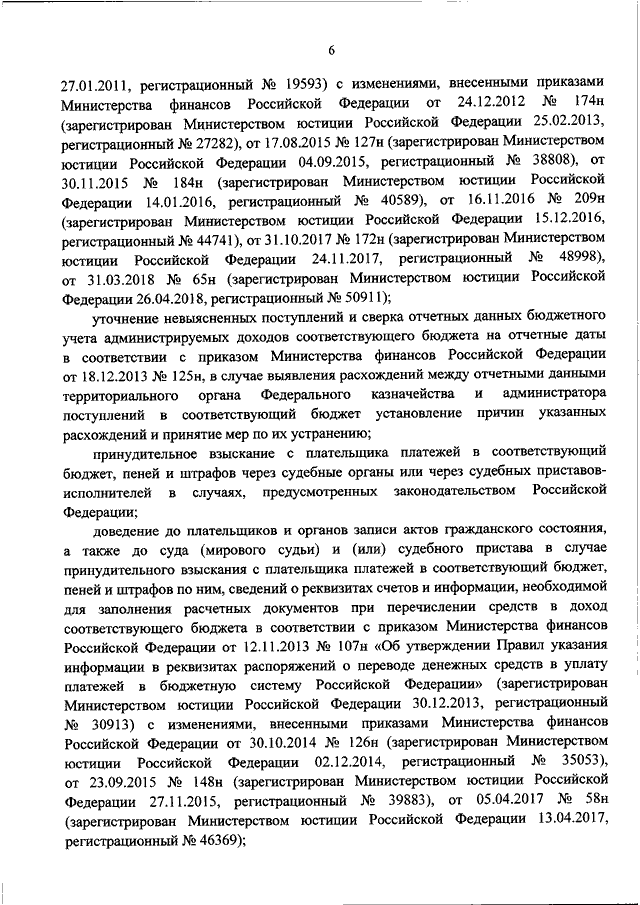 6

27.01.2011, регистрационный № 19593) с изменениями, внесенными приказами Министерства финансов Российской Федерации от 24.12.2012 № 174н (зарегистрирован Министерством юстиции Российской Федерации 25.02.2013, регистрационный № 27282), от 17.08.2015 № 127н (зарегистрирован Министерством юстиции Российской Федерации 04.09.2015, регистрационный № 38808), от 30.11.2015 № 184н (зарегистрирован Министерством юстиции Российской Федерации 14.01.2016, регистрационный № 40589), от 16.11.2016 № 209н (зарегистрирован Министерством юстиции Российской Федерации 15.12.2016, регистрационный № 44741), от 31.10.2017 № 172н (зарегистрирован Министерством юстиции Российской Федерации 24.11.2017, регистрационный № 48998), от 31.03.2018 № 65н (зарегистрирован Министерством юстиции Российской Федерации 26.04.2018, регистрационный № 50911);

уточнение невыясненных поступлений и сверка отчетных данных бюджетного учета администрируемых доходов соответствующего бюджета на отчетные даты в соответствии с приказом Министерства финансов Российской Федерации от 18.12.2013 № 125н, в случае выявления расхождений между отчетными данными территориального органа Федерального казначейства и администратора поступлений в соответствующий бюджет установление причин указанных расхождений и принятие мер по их устранению;

принудительное взыскание с плательщика платежей в соответствующий бюджет, пеней и штрафов через судебные органы или через судебных приставов-исполнителей в случаях, предусмотренных законодательством Российской Федерации;

доведение до плательщиков и органов записи актов гражданского состояния, а также до суда (мирового судьи) и (или) судебного пристава в случае принудительного взыскания с плательщика платежей в соответствующий бюджет, пеней и штрафов по ним, сведений о реквизитах счетов и информации, необходимой для заполнения расчетных документов при перечислении средств в доход соответствующего бюджета в соответствии с приказом Министерства финансов Российской Федерации от 12.11.2013 № 107н «Об утверждении Правил указания информации в реквизитах распоряжений о переводе денежных средств в уплату платежей в бюджетную систему Российской Федерации» (зарегистрирован Министерством юстиции Российской Федерации 30.12.2013, регистрационный № 30913) с изменениями, внесенными приказами Министерства финансов Российской Федерации от 30.10.2014 № 126н (зарегистрирован Министерством юстиции Российской Федерации 02.12.2014, регистрационный № 35053), от 23.09.2015 № 148н (зарегистрирован Министерством юстиции Российской Федерации 27.11.2015, регистрационный № 39883), от 05.04.2017 № 58н (зарегистрирован Министерством юстиции Российской Федерации 13.04.2017, регистрационный № 46369);